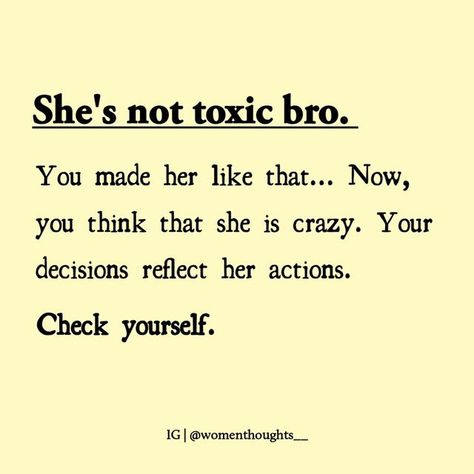 She's not toxic bro.

You made her like that... Now, you think that she is crazy. Your decisions reflect her actions.

Check yourself.

IG | @womenthoughts__